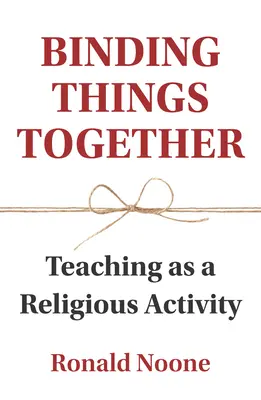 BINDING THINGS TOGETHER

Teaching as a Religious Activity

Ronald Noone